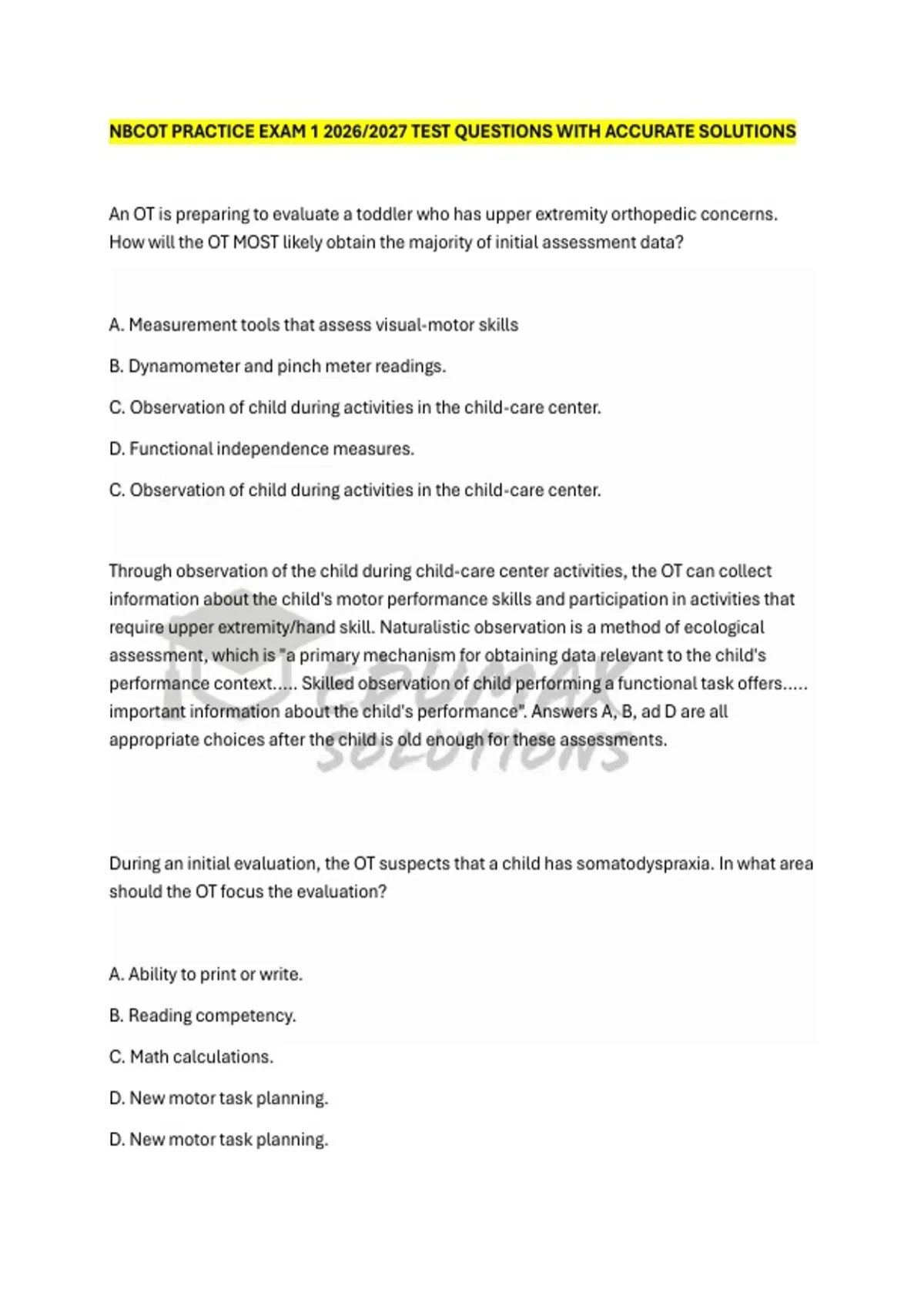 NBCOT PRACTICE EXAM 1 2026/2027 TEST QUESTIONS WITH ACCURATE SOLUTIONS

An OT is preparing to evaluate a toddler who has upper extremity orthopedic concerns. How will the OT MOST likely obtain the majority of initial assessment data?

A. Measurement tools that assess visual-motor skills

B. Dynamometer and pinch meter readings.

C. Observation of child during activities in the child-care center.

D. Functional independence measures.

C. Observation of child during activities in the child-care center.

Through observation of the child during child-care center activities, the OT can collect information about the child's motor performance skills and participation in activities that require upper extremity/hand skill. Naturalistic observation is a method of ecological assessment, which is "a primary mechanism for obtaining data relevant to the child's performance context..... Skilled observation of child performing a functional task offers..... important information about the child's performance". Answers A, B, ad D are all appropriate choices after the child is old enough for these assessments.

EDUMAK SOLUTIONS

During an initial evaluation, the OT suspects that a child has somatodyspraxia. In what area should the OT focus the evaluation?

A. Ability to print or write.

B. Reading competency.

C. Math calculations.

D. New motor task planning.

D. New motor task planning.